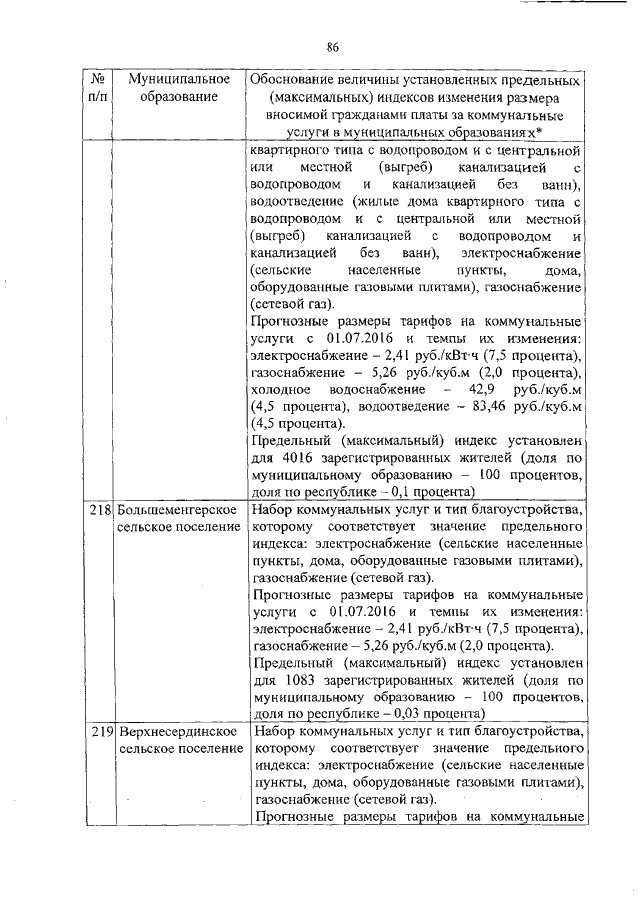 86

| № п/п | Муниципальное образование | Обоснование величины установленных предельных (максимальных) индексов изменения размера вносимой гражданами платы за коммунальные услуги в муниципальных образованиях* |
|---|---|---|
| | | квартирного типа с водопроводом и с центральной или местной (выгреб) канализацией с водопроводом и канализацией без ванн), водоотведение (жилые дома квартирного типа с водопроводом и с центральной или местной (выгреб) канализацией с водопроводом и канализацией без ванн), электроснабжение (сельские населенные пункты, дома, оборудованные газовыми плитами), газоснабжение (сетевой газ). Прогнозные размеры тарифов на коммунальные услуги с 01.07.2016 и темпы их изменения: электроснабжение – 2,41 руб./кВт·ч (7,5 процента), газоснабжение – 5,26 руб./куб.м (2,0 процента), холодное водоснабжение – 42,9 руб./куб.м (4,5 процента), водоотведение – 83,46 руб./куб.м (4,5 процента). Предельный (максимальный) индекс установлен для 4016 зарегистрированных жителей (доля по муниципальному образованию – 100 процентов, доля по республике – 0,1 процента) |
| 218 | Большеменгерское сельское поселение | Набор коммунальных услуг и тип благоустройства, которому соответствует значение предельного индекса: электроснабжение (сельские населенные пункты, дома, оборудованные газовыми плитами), газоснабжение (сетевой газ). Прогнозные размеры тарифов на коммунальные услуги с 01.07.2016 и темпы их изменения: электроснабжение – 2,41 руб./кВт·ч (7,5 процента), газоснабжение – 5,26 руб./куб.м (2,0 процента). Предельный (максимальный) индекс установлен для 1083 зарегистрированных жителей (доля по муниципальному образованию – 100 процентов, доля по республике – 0,03 процента) |
| 219 | Верхнесердинское сельское поселение | Набор коммунальных услуг и тип благоустройства, которому соответствует значение предельного индекса: электроснабжение (сельские населенные пункты, дома, оборудованные газовыми плитами), газоснабжение (сетевой газ). Прогнозные размеры тарифов на коммунальные |